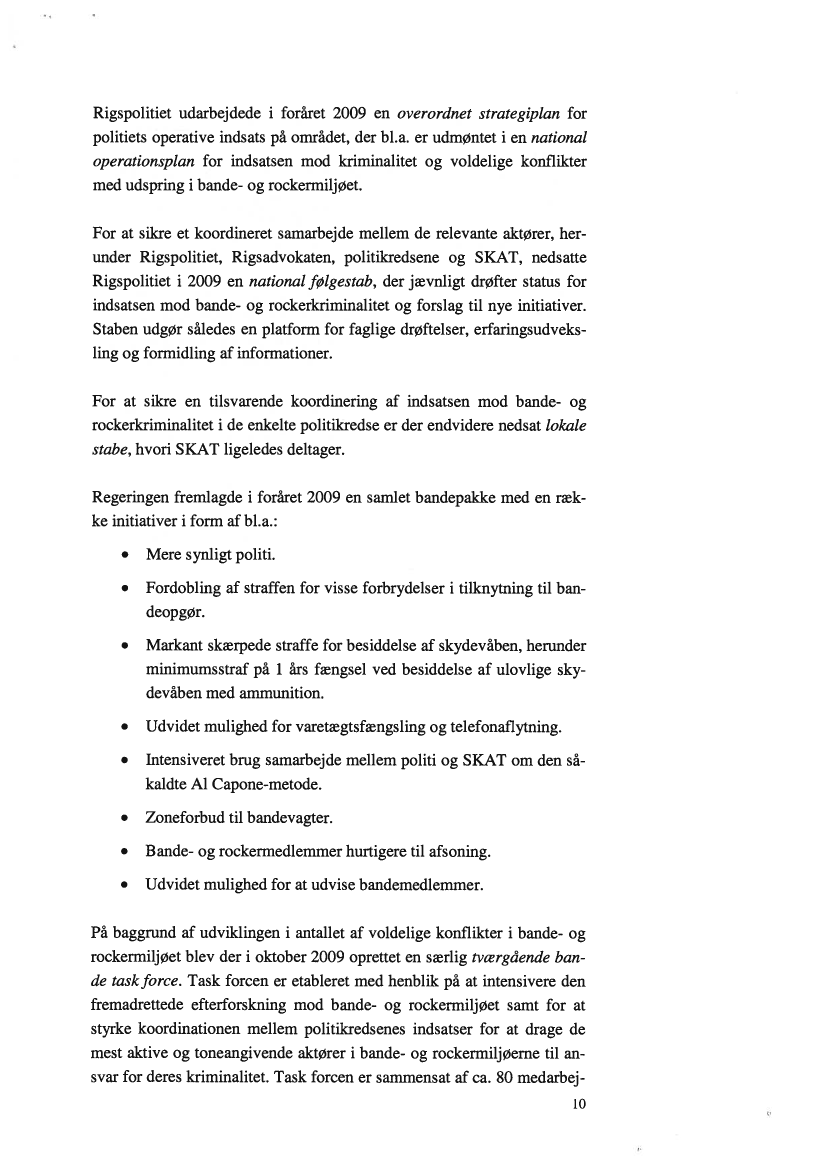 Rigspolitiet udarbejdede i foråret 2009 en overordnet strategiplan for politiets operative indsats på området, der bl.a. er udmøntet i en national operationsplan for indsatsen mod kriminalitet og voldelige konflikter med udspring i bande- og rockermiljøet.

For at sikre et koordineret samarbejde mellem de relevante aktører, herunder Rigspolitiet, Rigsadvokaten, politikredsene og SKAT, nedsatte Rigspolitiet i 2009 en national følgestab, der jævnligt drøfter status for indsatsen mod bande- og rockerkriminalitet og forslag til nye initiativer. Staben udgør således en platform for faglige drøftelser, erfaringsudveksling og formidling af informationer.

For at sikre en tilsvarende koordinering af indsatsen mod bande- og rockerkriminalitet i de enkelte politikredse er der endvidere nedsat lokale stabe, hvori SKAT ligeledes deltager.

Regeringen fremlagde i foråret 2009 en samlet bandepakke med en række initiativer i form af bl.a.:

• Mere synligt politi.

• Fordobling af straffen for visse forbrydelser i tilknytning til bandeopgør.

• Markant skærpede straffe for besiddelse af skydevåben, herunder minimumsstraf på 1 års fængsel ved besiddelse af ulovlige skydevåben med ammunition.

• Udvidet mulighed for varetægtsfængsling og telefonaflytning.

• Intensiveret brug samarbejde mellem politi og SKAT om den såkaldte Al Capone-metode.

• Zoneforbud til bandevagter.

• Bande- og rockermedlemmer hurtigere til afsoning.

• Udvidet mulighed for at udvise bandemedlemmer.

På baggrund af udviklingen i antallet af voldelige konflikter i bande- og rockermiljøet blev der i oktober 2009 oprettet en særlig tværgående bande task force. Task forcen er etableret med henblik på at intensivere den fremadrettede efterforskning mod bande- og rockermiljøet samt for at styrke koordinationen mellem politikredsenes indsatser for at drage de mest aktive og toneangivende aktører i bande- og rockermiljøerne til ansvar for deres kriminalitet. Task forcen er sammensat af ca. 80 medarbej-

10